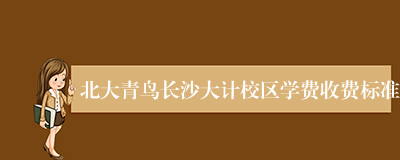 北大青鸟长沙大计校区学费收费标准